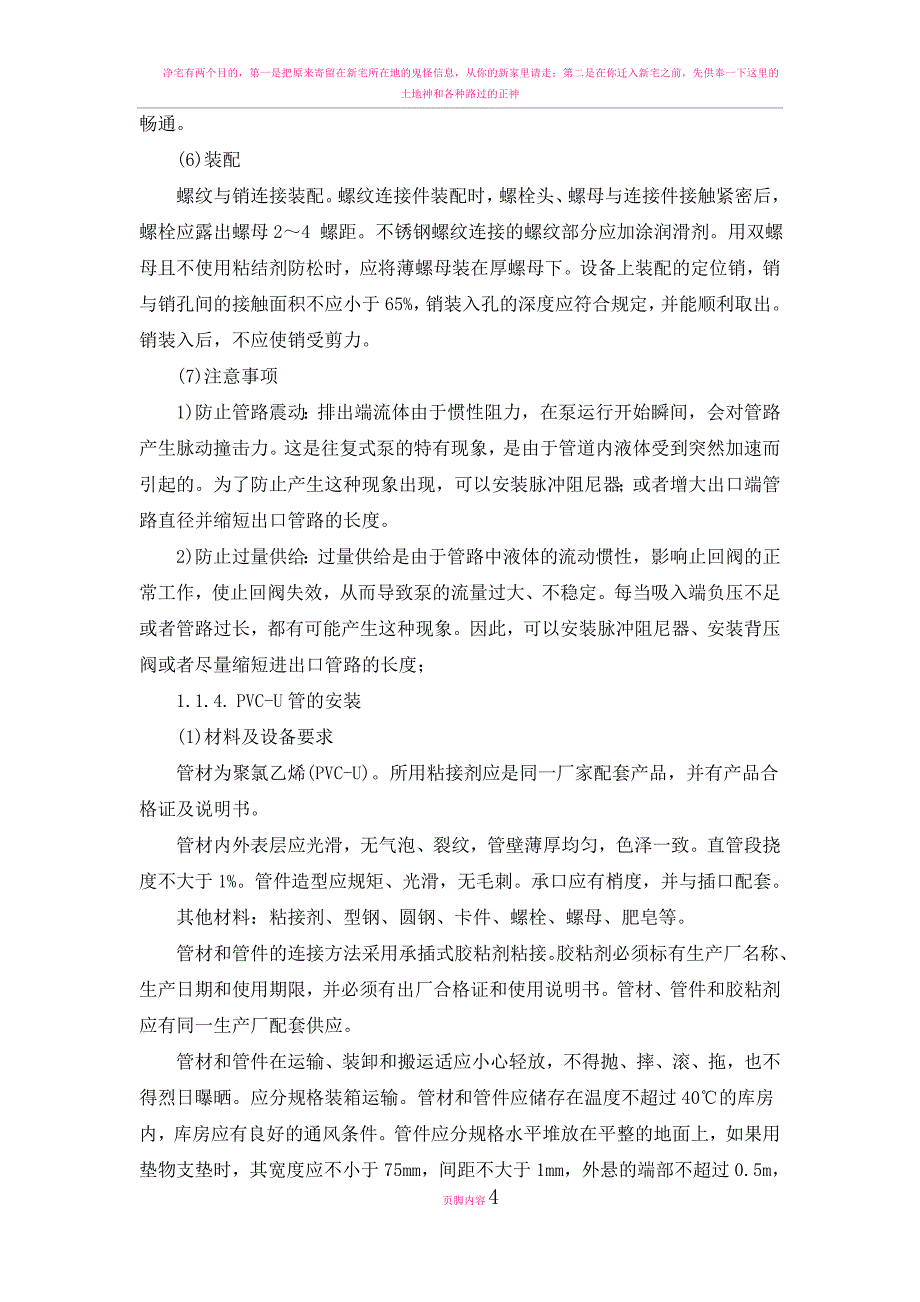 净宅有两个目的，第一是把原来寄留在新宅所在地的鬼怪信息，从你的新家里请走；第二是在你迁入新宅之前，先供奉一下这里的土地神和各种路过的正神

畅通。

(6)装配

螺纹与销连接装配。螺纹连接件装配时，螺栓头、螺母与连接件接触紧密后，螺栓应露出螺母 2～4 螺距。不锈钢螺纹连接的螺纹部分应加涂润滑剂。用双螺母且不使用粘结剂防松时，应将薄螺母装在厚螺母下。设备上装配的定位销，销与销孔间的接触面积不应小于 65%，销装入孔的深度应符合规定，并能顺利取出。销装入后，不应使销受剪力。

(7)注意事项

1)防止管路震动：排出端流体由于惯性阻力，在泵运行开始瞬间，会对管路产生脉动撞击力。这是往复式泵的特有现象，是由于管道内液体受到突然加速而引起的。为了防止产生这种现象出现，可以安装脉冲阻尼器；或者增大出口端管路直径并缩短出口管路的长度。

2)防止过量供给：过量供给是由于管路中液体的流动惯性，影响止回阀的正常工作，使止回阀失效，从而导致泵的流量过大、不稳定。每当吸入端负压不足或者管路过长，都有可能产生这种现象。因此，可以安装脉冲阻尼器、安装背压阀或者尽量缩短进出口管路的长度；

1.1.4. PVC-U 管的安装

(1)材料及设备要求

管材为聚氯乙烯(PVC-U)。所用粘接剂应是同一厂家配套产品，并有产品合格证及说明书。

管材内外表层应光滑，无气泡、裂纹，管壁薄厚均匀，色泽一致。直管段挠度不大于 1%。管件造型应规矩、光滑，无毛刺。承口应有梢度，并与插口配套。

其他材料：粘接剂、型钢、圆钢、卡件、螺栓、螺母、肥皂等。

管材和管件的连接方法采用承插式胶粘剂粘接。胶粘剂必须标有生产厂名称、生产日期和使用期限，并必须有出厂合格证和使用说明书。管材、管件和胶粘剂应有同一生产厂配套供应。

管材和管件在运输、装卸和搬运适应小心轻放，不得抛、摔、滚、拖，也不得烈日曝晒。应分规格装箱运输。管材和管件应储存在温度不超过 40℃的库房内，库房应有良好的通风条件。管件应分规格水平堆放在平整的地面上，如果用垫物支垫时，其宽度应不小于 75mm，间距不大于 1mm，外悬的端部不超过 0.5m，

页脚内容 4